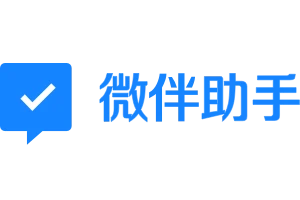 微伴助手